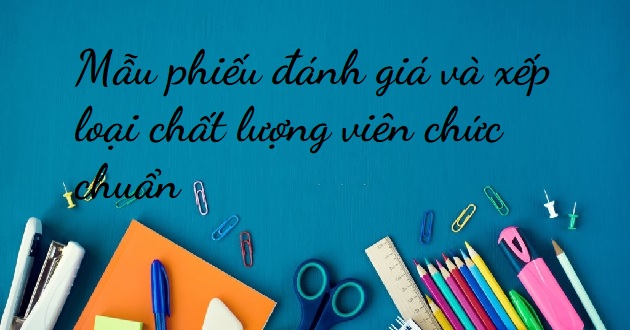 Mẫu phiếu đánh giá và xếp loại chất lượng viên chức chuẩn